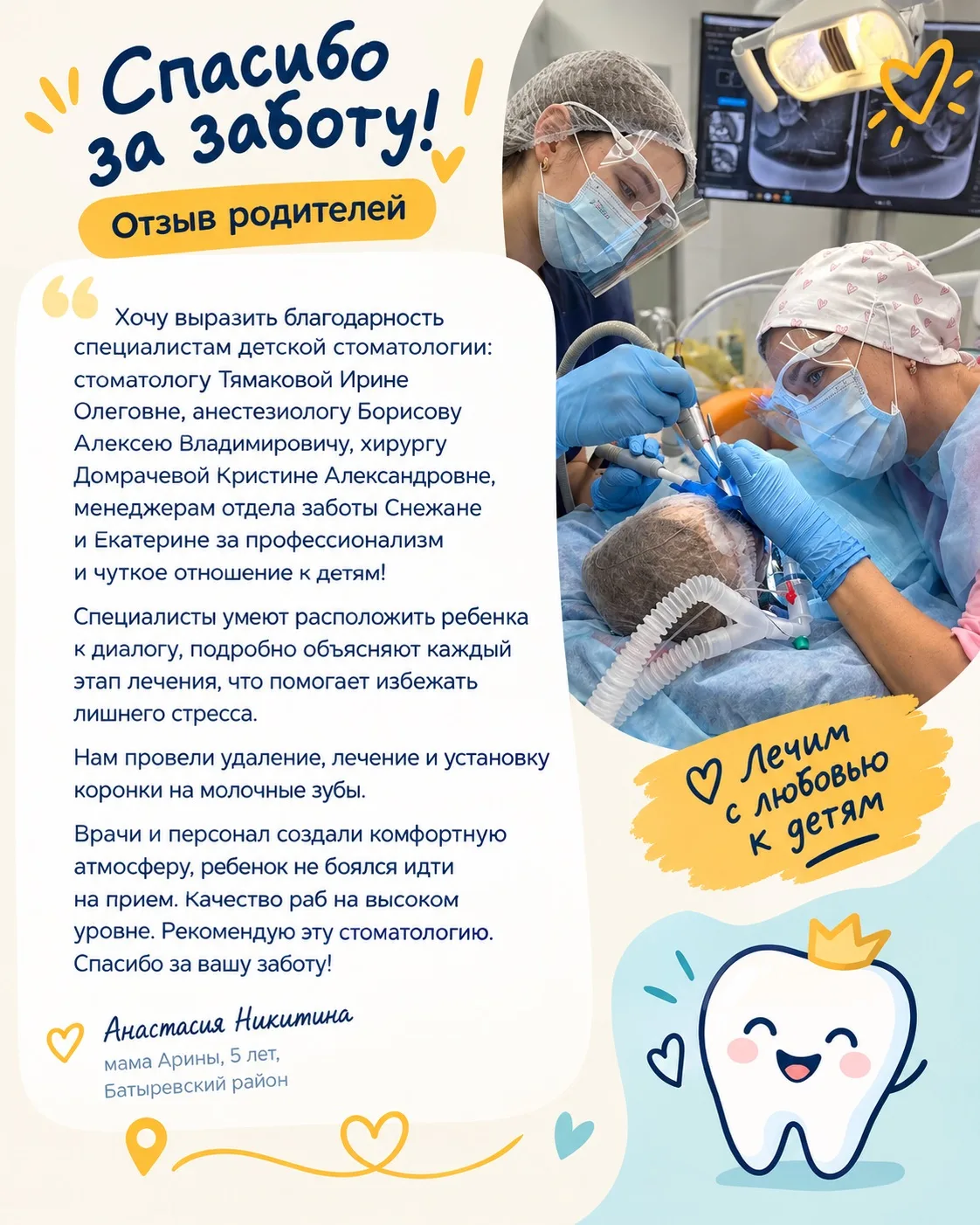 Спасибо за заботу!

Отзыв родителей

Хочу выразить благодарность специалистам детской стоматологии: стоматологу Тямаковой Ирине Олеговне, анестезиологу Борисову Алексею Владимировичу, хирургу Домрачевой Кристине Александровне, менеджерам отдела заботы Снежане и Екатерине за профессионализм и чуткое отношение к детям!

Специалисты умеют расположить ребенка к диалогу, подробно объясняют каждый этап лечения, что помогает избежать лишнего стресса.

Нам провели удаление, лечение и установку коронки на молочные зубы.

Врачи и персонал создали комфортную атмосферу, ребенок не боялся идти на прием. Качество раб на высоком уровне. Рекомендую эту стоматологию. Спасибо за вашу заботу!

Анастасия Никитина
мама Арины, 5 лет,
Батыревский район

Лечим с любовью к детям